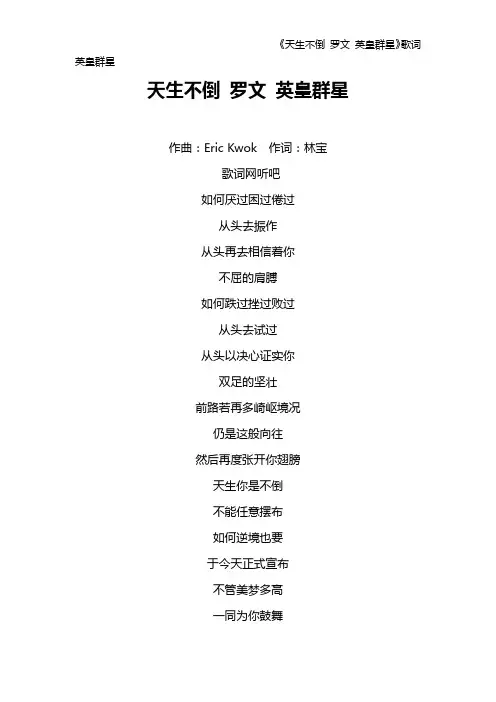 《天生不倒 罗文 英皇群星》歌词
英皇群星

天生不倒 罗文 英皇群星

作曲：Eric Kwok 作词：林宝
歌词网听吧
如何厌过困过倦过
从头去振作
从头再去相信着你
不屈的肩膊
如何跌过挫过败过
从头去试过
从头以决心证实你
双足的坚壮
前路若再多崎岖境况
仍是这般向往
然后再度张开你翅膀
天生你是不倒
不能任意摆布
如何逆境也要
于今天正式宣布
不管美梦多高
一同为你鼓舞